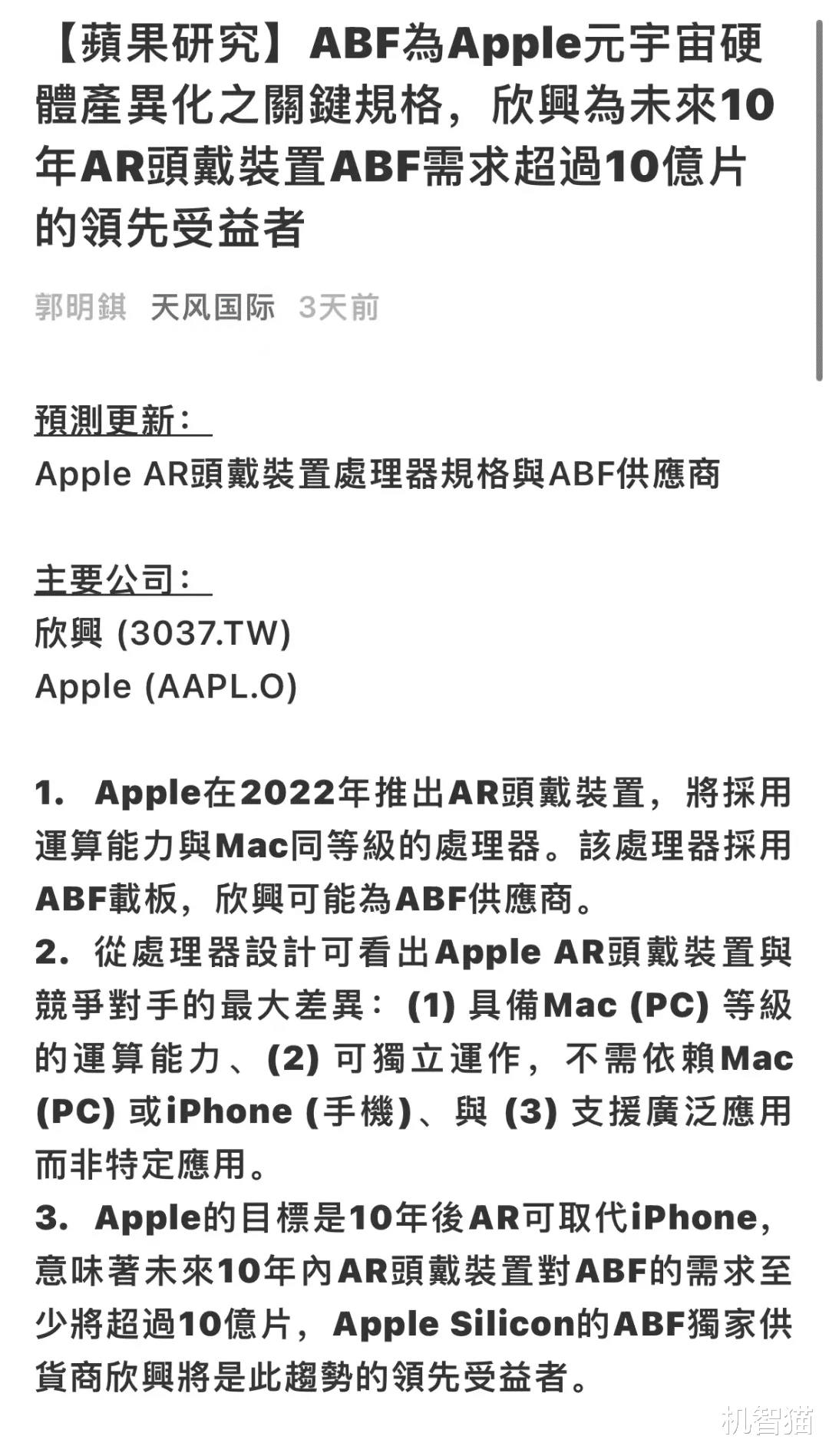 【蘋果研究】ABF為Apple元宇宙硬體產異化之關鍵規格，欣興為未來10年AR頭戴裝置ABF需求超過10億片的領先受益者

郭明錤 天风国际 3天前

預測更新：
Apple AR頭戴裝置處理器規格與ABF供應商

主要公司：
欣興 (3037.TW)
Apple (AAPL.O)

1. Apple在2022年推出AR頭戴裝置，將採用運算能力與Mac同等級的處理器。該處理器採用ABF載板，欣興可能為ABF供應商。
2. 從處理器設計可看出Apple AR頭戴裝置與競爭對手的最大差異：(1) 具備Mac (PC) 等級的運算能力、(2) 可獨立運作，不需依賴Mac (PC) 或iPhone (手機)、與 (3) 支援廣泛應用而非特定應用。
3. Apple的目標是10年後AR可取代iPhone，意味著未來10年內AR頭戴裝置對ABF的需求至少將超過10億片，Apple Silicon的ABF獨家供貨商欣興將是此趨勢的領先受益者。

机智猫